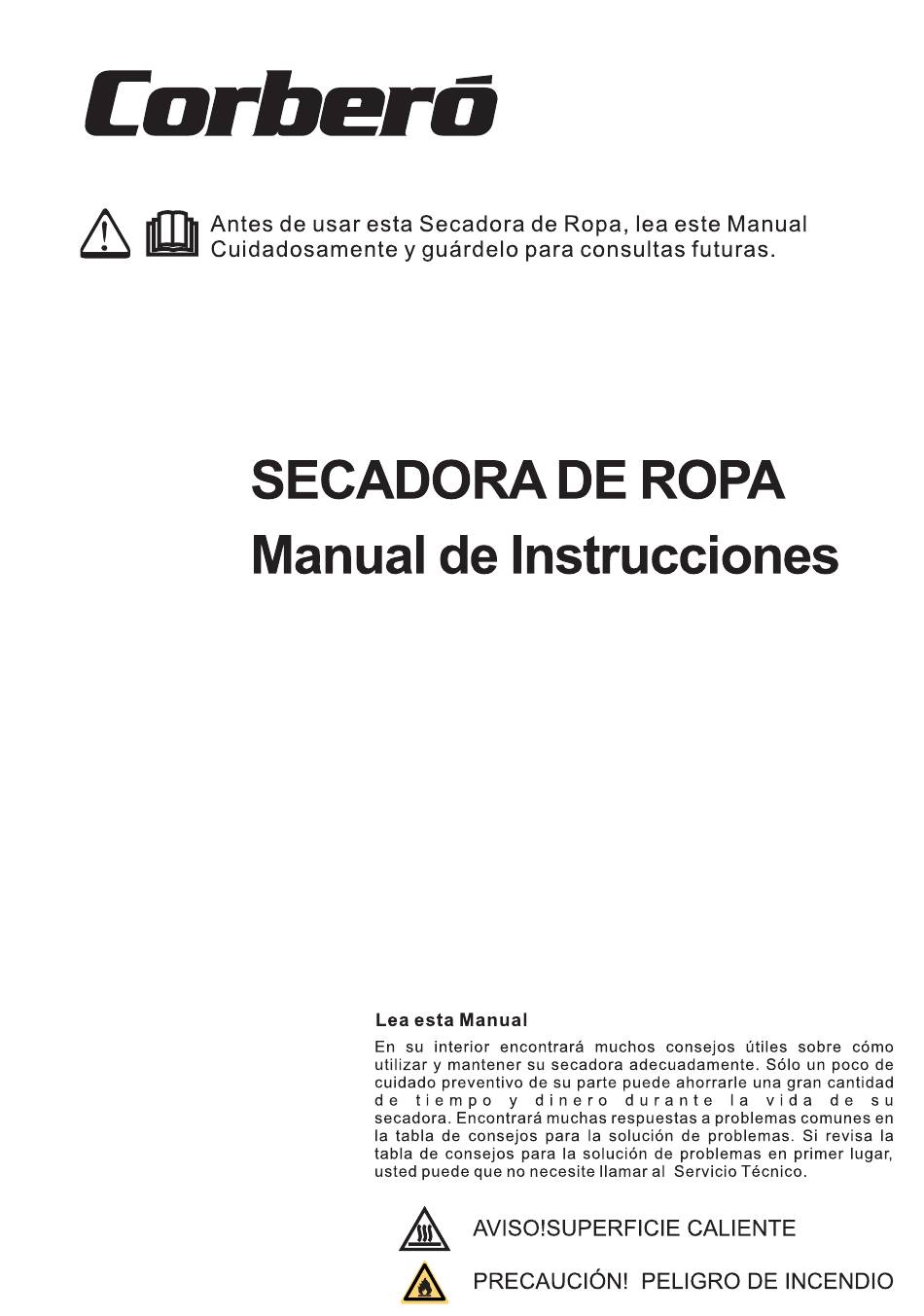 Corberó

Antes de usar esta Secadora de Ropa, lea este Manual Cuidadosamente y guárdelo para consultas futuras.

SECADORA DE ROPA
Manual de Instrucciones

Lea esta Manual

En su interior encontrará muchos consejos útiles sobre cómo utilizar y mantener su secadora adecuadamente. Sólo un poco de cuidado preventivo de su parte puede ahorrarle una gran cantidad de tiempo y dinero durante la vida de su secadora. Encontrará muchas respuestas a problemas comunes en la tabla de consejos para la solución de problemas. Si revisa la tabla de consejos para la solución de problemas en primer lugar, usted puede que no necesite llamar al Servicio Técnico.

AVISO!SUPERFICIE CALIENTE

PRECAUCIÓN! PELIGRO DE INCENDIO